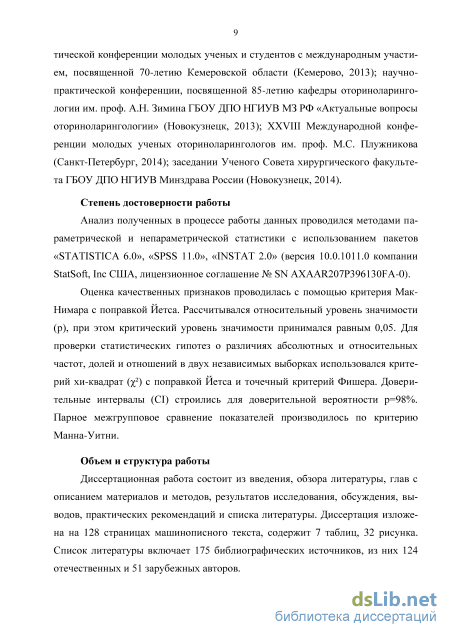 9

тической конференции молодых ученых и студентов с международным участием, посвященной 70-летию Кемеровской области (Кемерово, 2013); научно-практической конференции, посвященной 85-летию кафедры оториноларингологии им. проф. А.Н. Зимина ГБОУ ДПО НГИУВ МЗ РФ «Актуальные вопросы оториноларингологии» (Новокузнецк, 2013); XXVIII Международной конференции молодых ученых оториноларингологов им. проф. М.С. Плужникова (Санкт-Петербург, 2014); заседании Ученого Совета хирургического факультета ГБОУ ДПО НГИУВ Минздрава России (Новокузнецк, 2014).

Степень достоверности работы

Анализ полученных в процессе работы данных проводился методами параметрической и непараметрической статистики с использованием пакетов «STATISTICA 6.0», «SPSS 11.0», «INSTAT 2.0» (версия 10.0.1011.0 компании StatSoft, Inc США, лицензионное соглашение № SN AXAAR207P396130FA-0).

Оценка качественных признаков проводилась с помощью критерия Мак-Нимара с поправкой Йетса. Рассчитывался относительный уровень значимости (p), при этом критический уровень значимости принимался равным 0,05. Для проверки статистических гипотез о различиях абсолютных и относительных частот, долей и отношений в двух независимых выборках использовался критерий хи-квадрат ($\chi^2$) с поправкой Йетса и точечный критерий Фишера. Доверительные интервалы (CI) строились для доверительной вероятности p=98%. Парное межгрупповое сравнение показателей производилось по критерию Манна-Уитни.

Объем и структура работы

Диссертационная работа состоит из введения, обзора литературы, глав с описанием материалов и методов, результатов исследования, обсуждения, выводов, практических рекомендаций и списка литературы. Диссертация изложена на 128 страницах машинописного текста, содержит 7 таблиц, 32 рисунка. Список литературы включает 175 библиографических источников, из них 124 отечественных и 51 зарубежных авторов.

dsLib.net
библиотека диссертаций